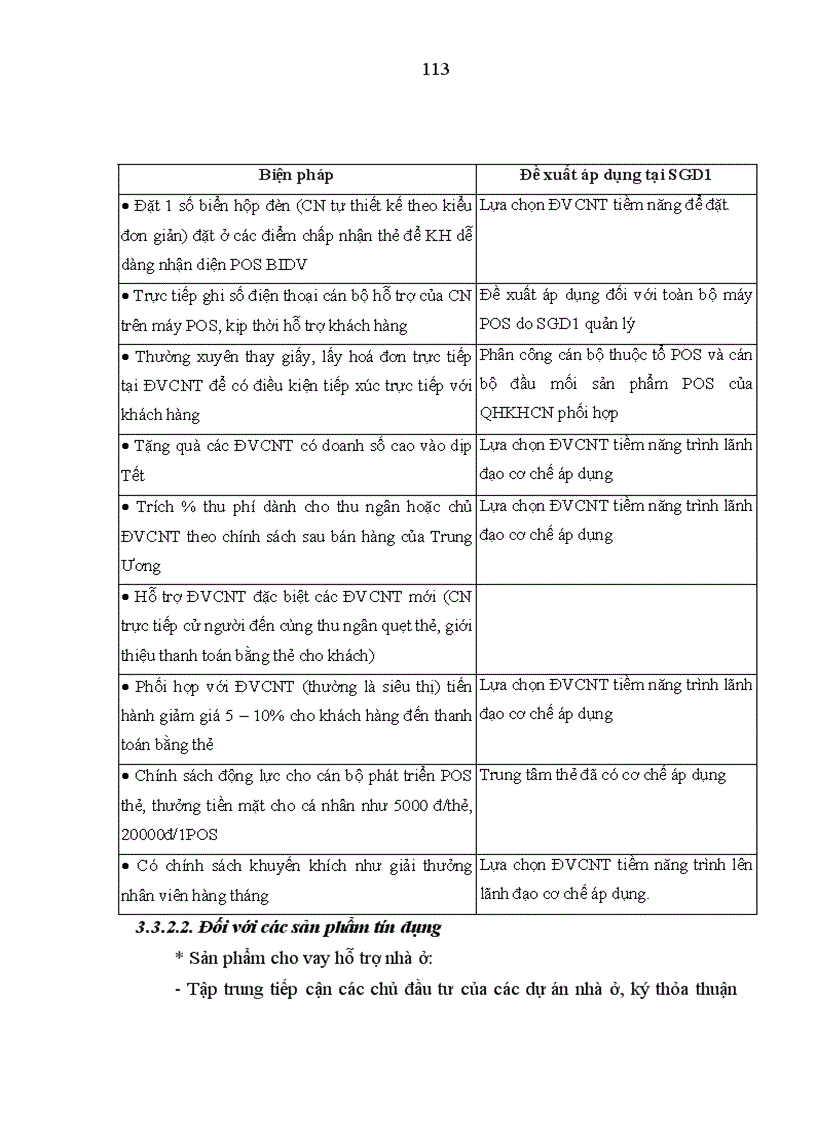 113

| Biện pháp | Đề xuất áp dụng tại SGD1 |
|---|---|
| • Đặt 1 số biển hộp đèn (CN tự thiết kế theo kiểu đơn giản) đặt ở các điểm chấp nhận thẻ để KH dễ dàng nhận diện POS BIDV | Lựa chọn ĐVCNT tiềm năng để đặt. |
| • Trực tiếp ghi số điện thoại cán bộ hỗ trợ của CN trên máy POS, kịp thời hỗ trợ khách hàng | Đề xuất áp dụng đối với toàn bộ máy POS do SGD1 quản lý |
| • Thường xuyên thay giấy, lấy hoá đơn trực tiếp tại ĐVCNT để có điều kiện tiếp xúc trực tiếp với khách hàng | Phân công cán bộ thuộc tổ POS và cán bộ đầu mối sản phẩm POS của QHKHCN phối hợp |
| • Tặng quà các ĐVCNT có doanh số cao vào dịp Tết | Lựa chọn ĐVCNT tiềm năng trình lãnh đạo cơ chế áp dụng |
| • Trích % thu phí dành cho thu ngân hoặc chủ ĐVCNT theo chính sách sau bán hàng của Trung Ương | Lựa chọn ĐVCNT tiềm năng trình lãnh đạo cơ chế áp dụng |
| • Hỗ trợ ĐVCNT đặc biệt các ĐVCNT mới (CN trực tiếp cử người đến cùng thu ngân quẹt thẻ, giới thiệu thanh toán bằng thẻ cho khách) | |
| • Phối hợp với ĐVCNT (thường là siêu thị) tiến hành giảm giá 5 – 10% cho khách hàng đến thanh toán bằng thẻ | Lựa chọn ĐVCNT tiềm năng trình lãnh đạo cơ chế áp dụng |
| • Chính sách động lực cho cán bộ phát triển POS thẻ, thưởng tiền mặt cho cá nhân như 5000 đ/thẻ, 20000đ/1POS | Trung tâm thẻ đã có cơ chế áp dụng |
| • Có chính sách khuyến khích như giải thưởng nhân viên hàng tháng | Lựa chọn ĐVCNT tiềm năng trình lên lãnh đạo cơ chế áp dụng. |

3.3.2.2. Đối với các sản phẩm tín dụng

* Sản phẩm cho vay hỗ trợ nhà ở:

- Tập trung tiếp cận các chủ đầu tư của các dự án nhà ở, ký thỏa thuận